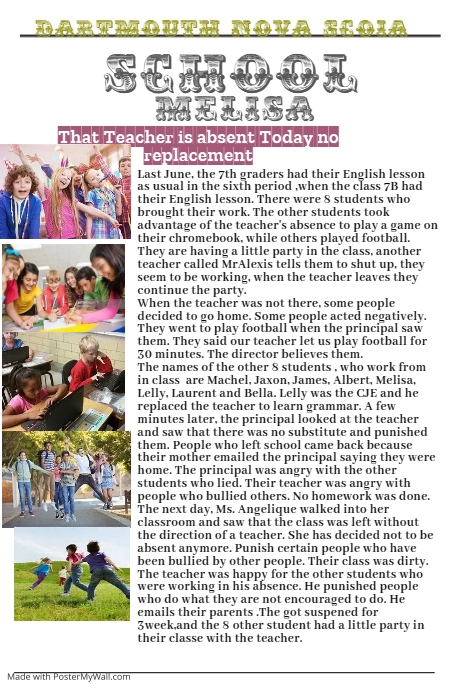 DARTMOUTH NOVA SCOIA

SCHOOL

MELISA

That Teacher is absent Today no replacement

Last June, the 7th graders had their English lesson as usual in the sixth period ,when the class 7B had their English lesson. There were 8 students who brought their work. The other students took advantage of the teacher's absence to play a game on their chromebook, while others played football. They are having a little party in the class, another teacher called MrAlexis tells them to shut up, they seem to be working, when the teacher leaves they continue the party.
When the teacher was not there, some people decided to go home. Some people acted negatively. They went to play football when the principal saw them. They said our teacher let us play football for 30 minutes. The director believes them.
The names of the other 8 students , who work from in class are Machel, Jaxon, James, Albert, Melisa, Lelly, Laurent and Bella. Lelly was the CJE and he replaced the teacher to learn grammar. A few minutes later, the principal looked at the teacher and saw that there was no substitute and punished them. People who left school came back because their mother emailed the principal saying they were home. The principal was angry with the other students who lied. Their teacher was angry with people who bullied others. No homework was done. The next day, Ms. Angelique walked into her classroom and saw that the class was left without the direction of a teacher. She has decided not to be absent anymore. Punish certain people who have been bullied by other people. Their class was dirty. The teacher was happy for the other students who were working in his absence. He punished people who do what they are not encouraged to do. He emails their parents .The got suspened for 3week,and the 8 other student had a little party in their classe with the teacher.

Made with PosterMyWall.com